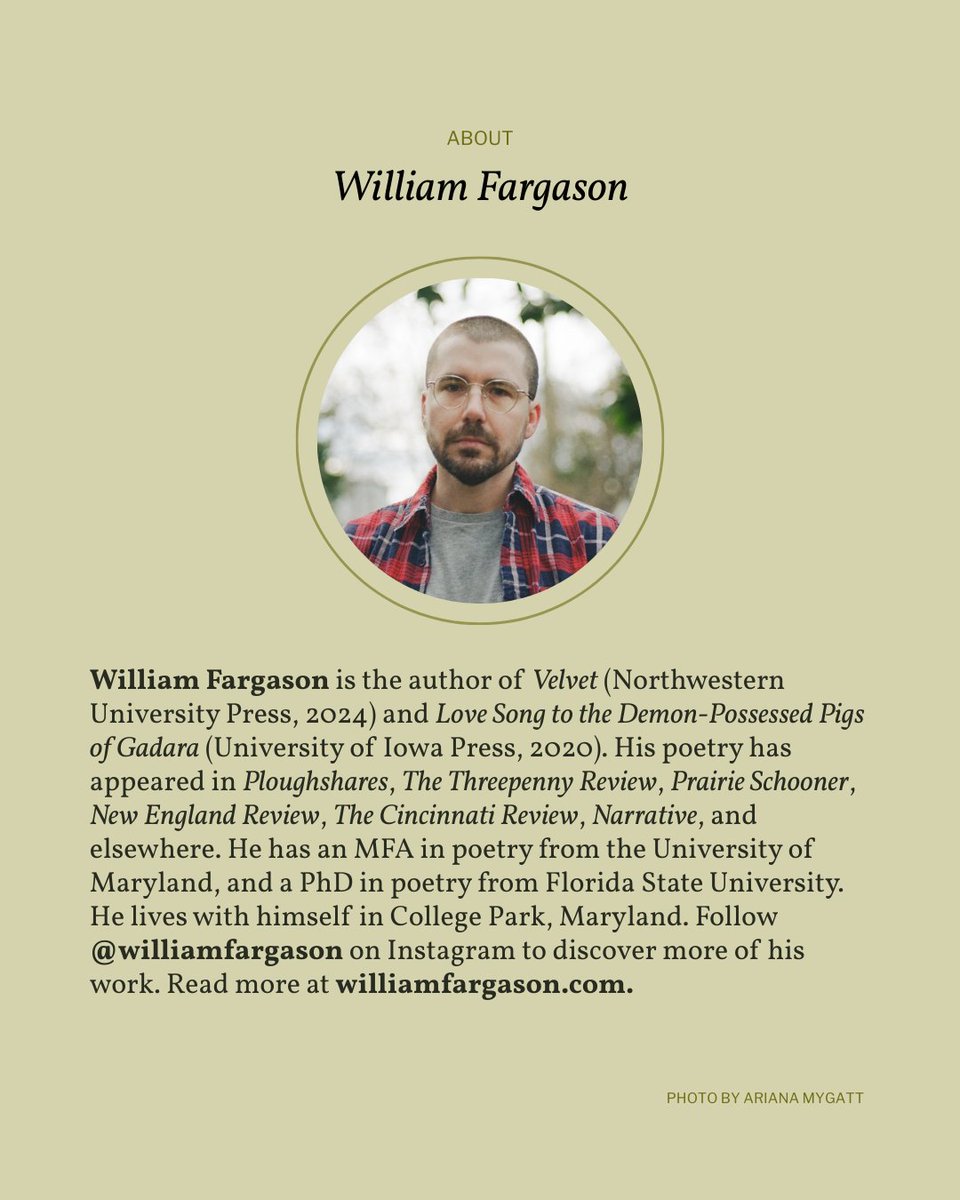 ABOUT

William Fargason

William Fargason is the author of Velvet (Northwestern University Press, 2024) and Love Song to the Demon-Possessed Pigs of Gadara (University of Iowa Press, 2020). His poetry has appeared in Ploughshares, The Threepenny Review, Prairie Schooner, New England Review, The Cincinnati Review, Narrative, and elsewhere. He has an MFA in poetry from the University of Maryland, and a PhD in poetry from Florida State University. He lives with himself in College Park, Maryland. Follow @williamfargason on Instagram to discover more of his work. Read more at williamfargason.com.

PHOTO BY ARIANA MYGATT